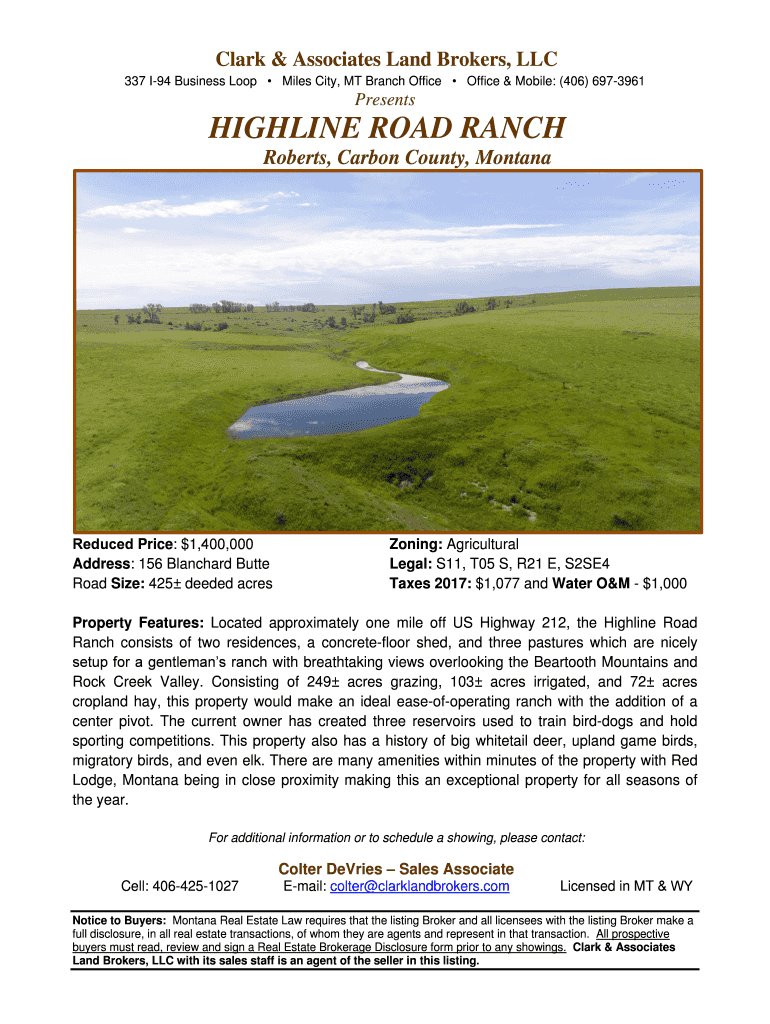 Clark & Associates Land Brokers, LLC

337 I-94 Business Loop • Miles City, MT Branch Office • Office & Mobile: (406) 697-3961

Presents

HIGHLINE ROAD RANCH

Roberts, Carbon County, Montana

Reduced Price: $1,400,000
Address: 156 Blanchard Butte Road
Size: 425± deeded acres

Zoning: Agricultural
Legal: S11, T05 S, R21 E, S2SE4
Taxes 2017: $1,077 and Water O&M - $1,000

Property Features: Located approximately one mile off US Highway 212, the Highline Road Ranch consists of two residences, a concrete-floor shed, and three pastures which are nicely setup for a gentleman's ranch with breathtaking views overlooking the Beartooth Mountains and Rock Creek Valley. Consisting of 249± acres grazing, 103± acres irrigated, and 72± acres cropland hay, this property would make an ideal ease-of-operating ranch with the addition of a center pivot. The current owner has created three reservoirs used to train bird-dogs and hold sporting competitions. This property also has a history of big whitetail deer, upland game birds, migratory birds, and even elk. There are many amenities within minutes of the property with Red Lodge, Montana being in close proximity making this an exceptional property for all seasons of the year.

For additional information or to schedule a showing, please contact:

Colter DeVries – Sales Associate

Cell: 406-425-1027 E-mail: colter@clarklandbrokers.com Licensed in MT & WY

Notice to Buyers: Montana Real Estate Law requires that the listing Broker and all licensees with the listing Broker make a full disclosure, in all real estate transactions, of whom they are agents and represent in that transaction. All prospective buyers must read, review and sign a Real Estate Brokerage Disclosure form prior to any showings. Clark & Associates Land Brokers, LLC with its sales staff is an agent of the seller in this listing.